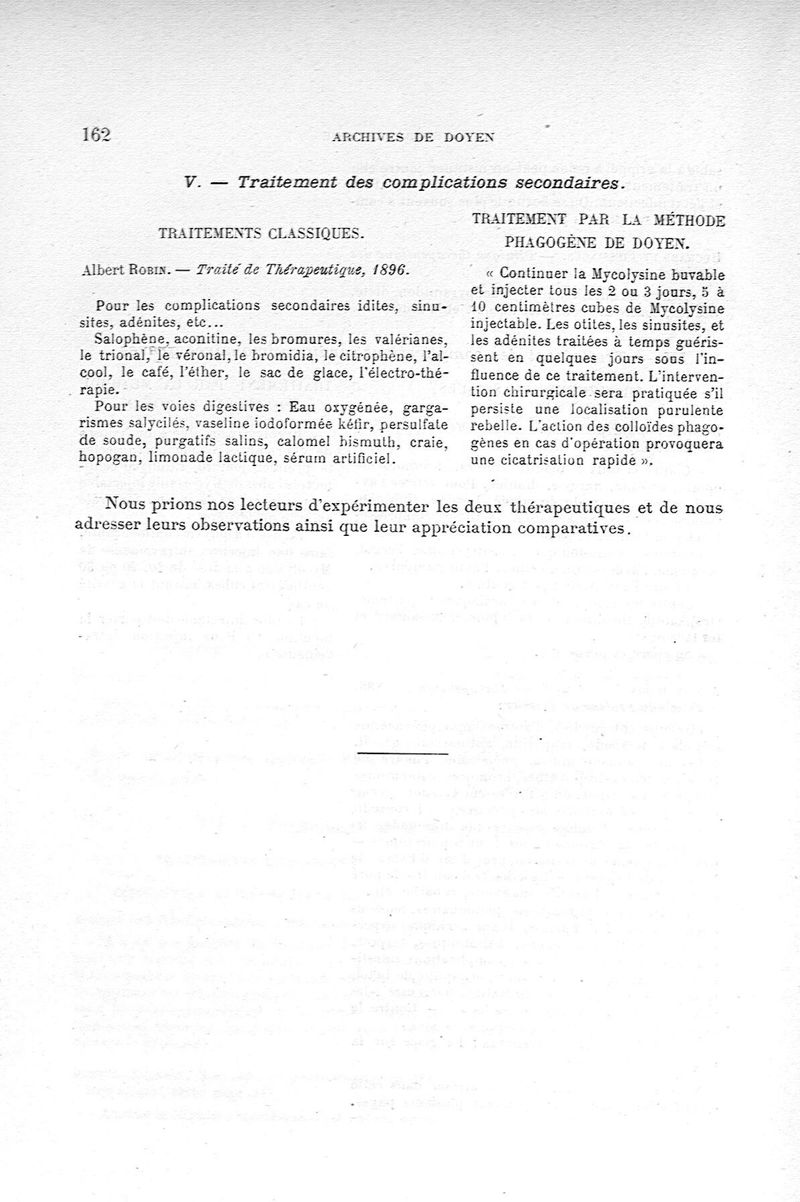 162 ARCHIVES DE DOYEN

V. — Traitement des complications secondaires.

TRAITEMENTS CLASSIQUES.

Albert Robin. — Traité de Thérapeutique, 1896.

Pour les complications secondaires idites, sinusites, adénites, etc...

Salophène, aconitine, les bromures, les valérianes, le trional, le véronal, le bromidia, le citrophène, l'alcool, le café, l'éther, le sac de glace, l'électro-thérapie.

Pour les voies digestives : Eau oxygénée, gargarismes salycilés, vaseline iodoformée kéfir, persulfate de soude, purgatifs salins, calomel bismuth, craie, hopogan, limonade lactique, sérum artificiel.

TRAITEMENT PAR LA MÉTHODE PHAGOGÈNE DE DOYEN.

« Continuer la Mycolysine buvable et injecter tous les 2 ou 3 jours, 5 à 10 centimètres cubes de Mycolysine injectable. Les otites, les sinusites, et les adénites traitées à temps guérissent en quelques jours sous l'influence de ce traitement. L'intervention chirurgicale sera pratiquée s'il persiste une localisation purulente rebelle. L'action des colloïdes phagogènes en cas d'opération provoquera une cicatrisation rapide ».

Nous prions nos lecteurs d'expérimenter les deux thérapeutiques et de nous adresser leurs observations ainsi que leur appréciation comparatives.